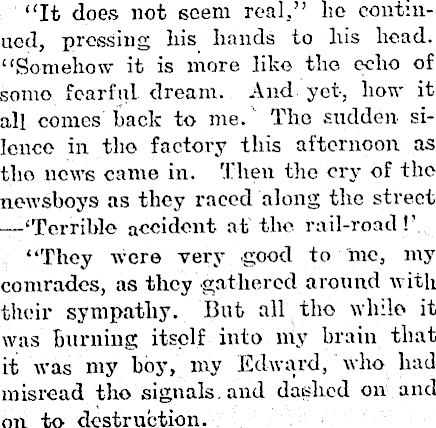 "It does not seem real," he continued, pressing his hands to his head. "Somehow it is more like the echo of some fearful dream. And yet, how it all comes back to me. The sudden silence in the factory this afternoon as the news came in. Then the cry of the newsboys as they raced along the street —'Terrible accident at the rail-road!'

"They were very good to me, my comrades, as they gathered around with their sympathy. But all the while it was burning itself into my brain that it was my boy, my Edward, who had misread the signals and dashed on and on to destruction.